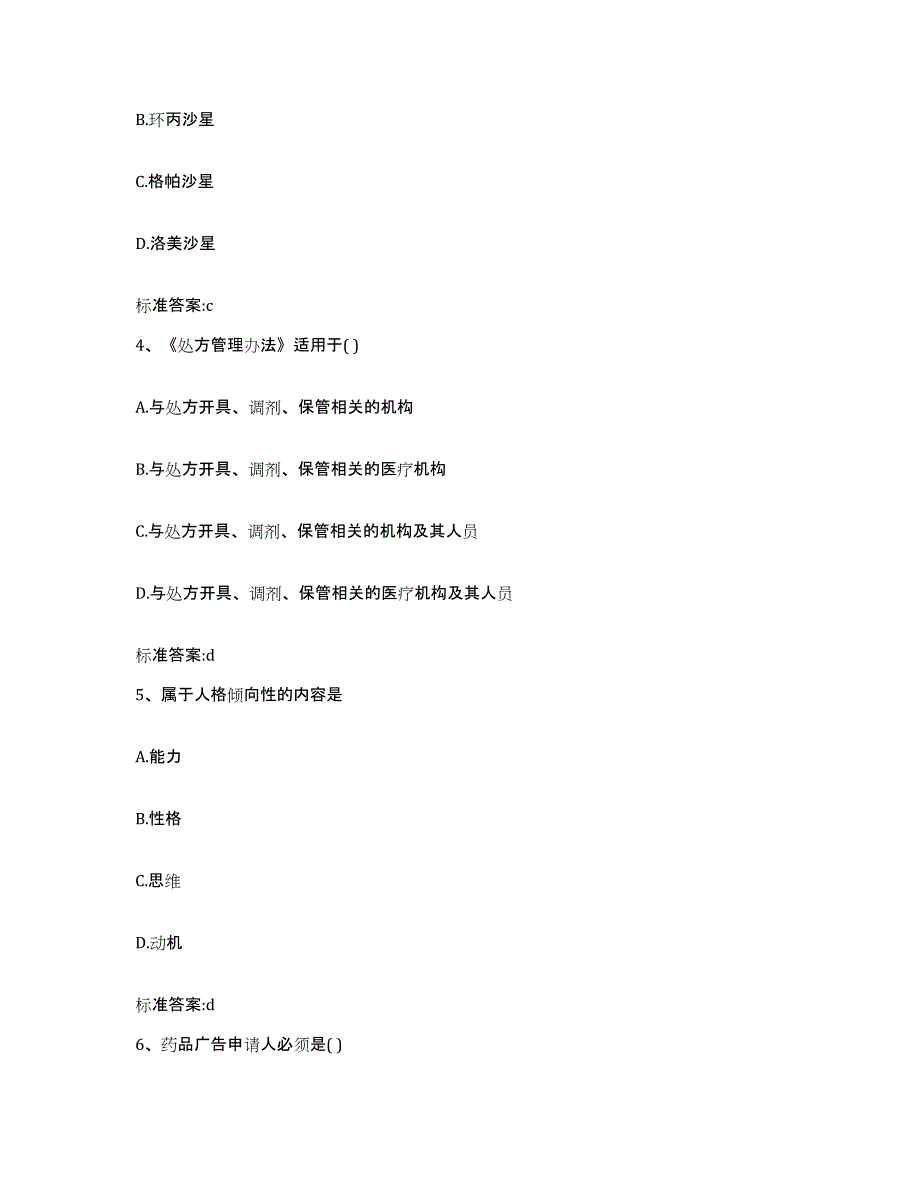 B.环丙沙星

C.格帕沙星

D.洛美沙星

标准答案:c

4、《处方管理办法》适用于( )

A.与处方开具、调剂、保管相关的机构

B.与处方开具、调剂、保管相关的医疗机构

C.与处方开具、调剂、保管相关的机构及其人员

D.与处方开具、调剂、保管相关的医疗机构及其人员

标准答案:d

5、属于人格倾向性的内容是

A.能力

B.性格

C.思维

D.动机

标准答案:d

6、药品广告申请人必须是( )